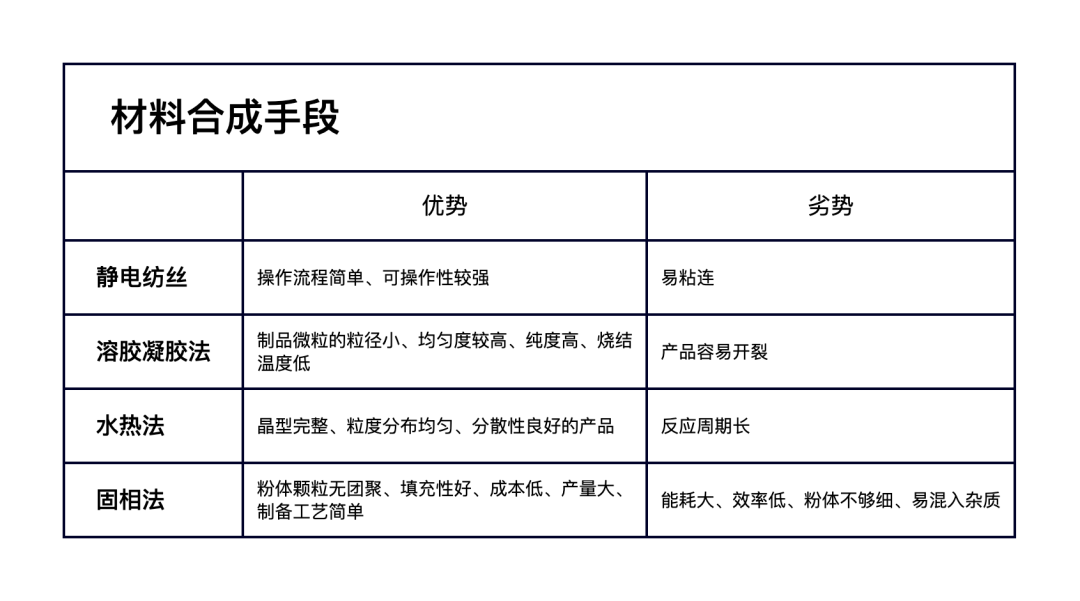 材料合成手段

| | 优势 | 劣势 |
|---|---|---|
| 静电纺丝 | 操作流程简单、可操作性较强 | 易粘连 |
| 溶胶凝胶法 | 制品微粒的粒径小、均匀度较高、纯度高、烧结温度低 | 产品容易开裂 |
| 水热法 | 晶型完整、粒度分布均匀、分散性良好的产品 | 反应周期长 |
| 固相法 | 粉体颗粒无团聚、填充性好、成本低、产量大、制备工艺简单 | 能耗大、效率低、粉体不够细、易混入杂质 |